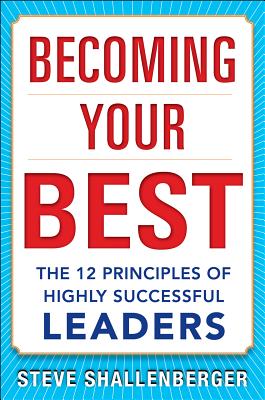 BECOMING
YOUR
BEST
THE 12 PRINCIPLES OF HIGHLY SUCCESSFUL LEADERS
STEVE SHALLENBERGER